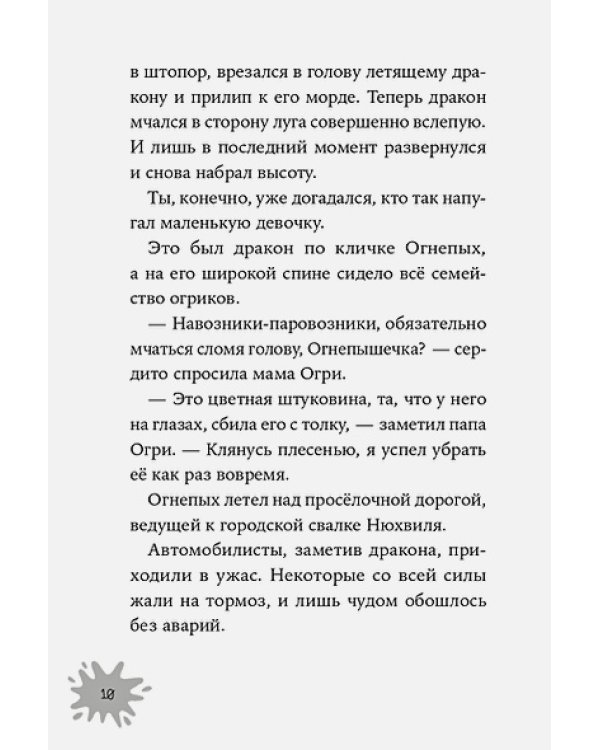 в штопор, врезался в голову летящему дракону и прилип к его морде. Теперь дракон мчался в сторону луга совершенно вслепую. И лишь в последний момент развернулся и снова набрал высоту.

Ты, конечно, уже догадался, кто так напугал маленькую девочку.

Это был дракон по кличке Огнепых, а на его широкой спине сидело всё семейство огриков.

— Навозники-паровозники, обязательно мчаться сломя голову, Огнепышечка? — сердито спросила мама Огри.

— Это цветная штуковина, та, что у него на глазах, сбила его с толку, — заметил папа Огри. — Клянусь плесенью, я успел убрать её как раз вовремя.

Огнепых летел над просёлочной дорогой, ведущей к городской свалке Нюхвиля.

Автомобилисты, заметив дракона, приходили в ужас. Некоторые со всей силы жали на тормоз, и лишь чудом обошлось без аварий.

10